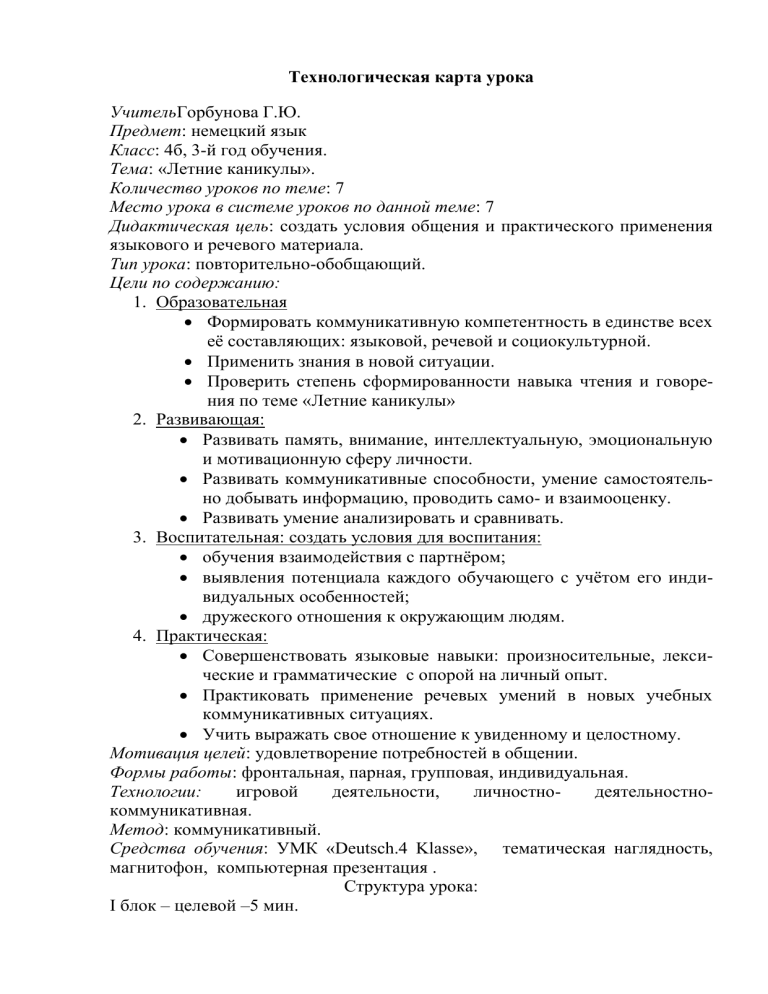 Технологическая карта урока

УчительГорбунова Г.Ю.
Предмет: немецкий язык
Класс: 4б, 3-й год обучения.
Тема: «Летние каникулы».
Количество уроков по теме: 7
Место урока в системе уроков по данной теме: 7
Дидактическая цель: создать условия общения и практического применения языкового и речевого материала.
Тип урока: повторительно-обобщающий.
Цели по содержанию:
1. Образовательная
• Формировать коммуникативную компетентность в единстве всех её составляющих: языковой, речевой и социокультурной.
• Применить знания в новой ситуации.
• Проверить степень сформированности навыка чтения и говорения по теме «Летние каникулы»
2. Развивающая:
• Развивать память, внимание, интеллектуальную, эмоциональную и мотивационную сферу личности.
• Развивать коммуникативные способности, умение самостоятельно добывать информацию, проводить само- и взаимооценку.
• Развивать умение анализировать и сравнивать.
3. Воспитательная: создать условия для воспитания:
• обучения взаимодействия с партнёром;
• выявления потенциала каждого обучающего с учётом его индивидуальных особенностей;
• дружеского отношения к окружающим людям.
4. Практическая:
• Совершенствовать языковые навыки: произносительные, лексические и грамматические с опорой на личный опыт.
• Практиковать применение речевых умений в новых учебных коммуникативных ситуациях.
• Учить выражать свое отношение к увиденному и целостному.
Мотивация целей: удовлетворение потребностей в общении.
Формы работы: фронтальная, парная, групповая, индивидуальная.
Технологии: игровой деятельности, личностно- деятельностно-коммуникативная.
Метод: коммуникативный.
Средства обучения: УМК «Deutsch.4 Klasse», тематическая наглядность, магнитофон, компьютерная презентация .
Структура урока:
I блок – целевой –5 мин.